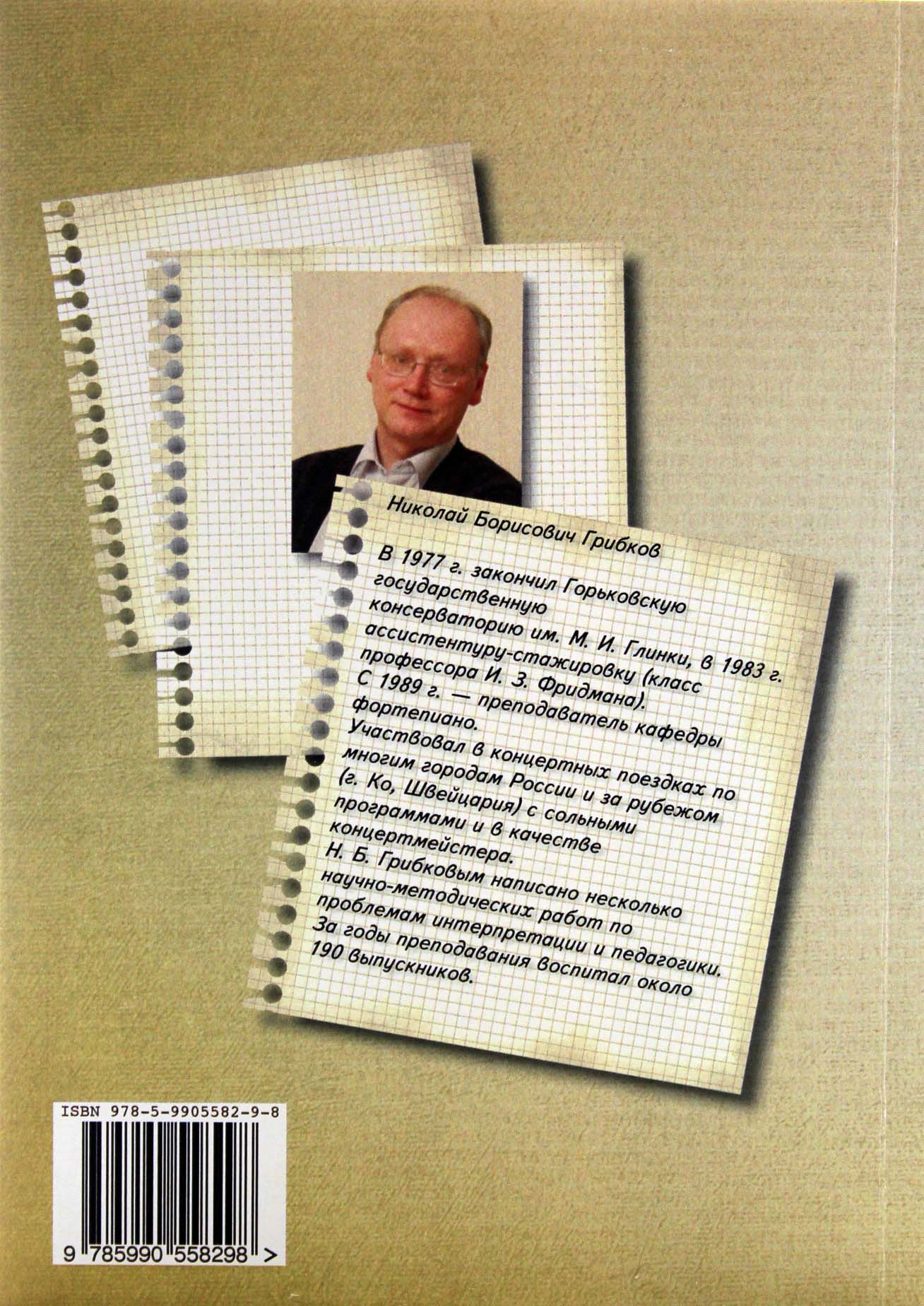 Николай Борисович Грибков

В 1977 г. закончил Горьковскую государственную консерваторию им. М. И. Глинки, в 1983 г. ассистентуру-стажировку (класс профессора И. З. Фридмана). С 1989 г. — преподаватель кафедры фортепиано.

Участвовал в концертных поездках по многим городам России и за рубежом (г. Ко, Швейцария) с сольными программами и в качестве концертмейстера.

Н. Б. Грибковым написано несколько научно-методических работ по проблемам интерпретации и педагогики.

За годы преподавания воспитал около 190 выпускников.

ISBN 978-5-9905582-9-8

9 785990 558298 >